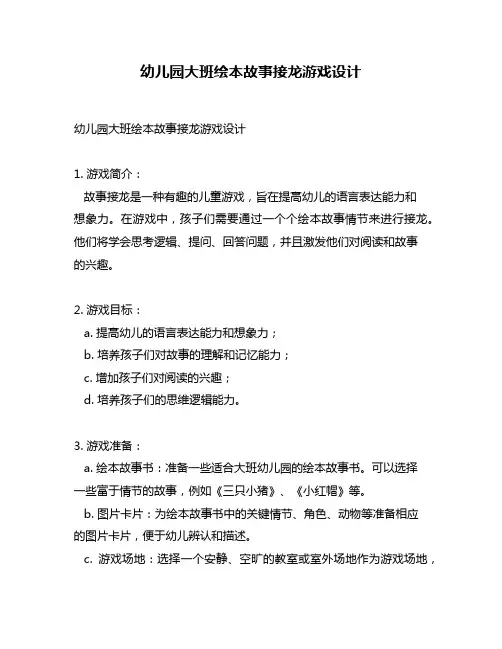 幼儿园大班绘本故事接龙游戏设计

幼儿园大班绘本故事接龙游戏设计

1. 游戏简介：
故事接龙是一种有趣的儿童游戏，旨在提高幼儿的语言表达能力和想象力。在游戏中，孩子们需要通过一个个绘本故事情节来进行接龙。他们将学会思考逻辑、提问、回答问题，并且激发他们对阅读和故事的兴趣。

2. 游戏目标：
a. 提高幼儿的语言表达能力和想象力；
b. 培养孩子们对故事的理解和记忆能力；
c. 增加孩子们对阅读的兴趣；
d. 培养孩子们的思维逻辑能力。

3. 游戏准备：
a. 绘本故事书：准备一些适合大班幼儿园的绘本故事书。可以选择一些富于情节的故事，例如《三只小猪》、《小红帽》等。
b. 图片卡片：为绘本故事书中的关键情节、角色、动物等准备相应的图片卡片，便于幼儿辨认和描述。
c. 游戏场地：选择一个安静、空旷的教室或室外场地作为游戏场地，